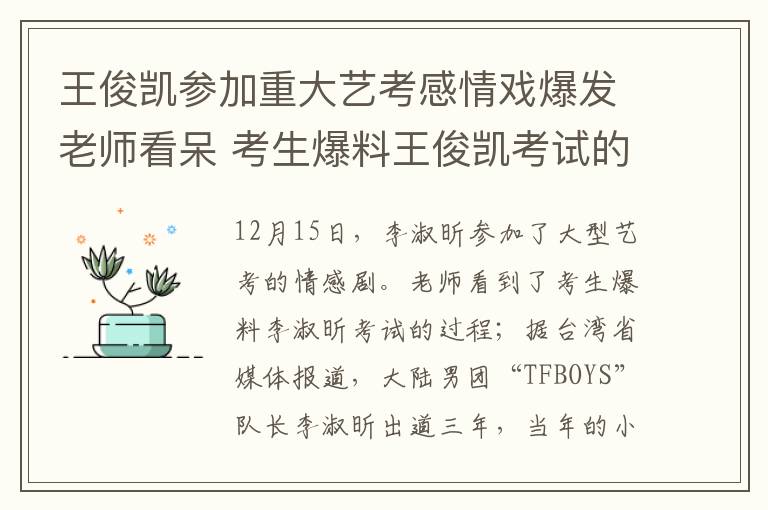 王俊凯参加重大艺考感情戏爆发老师看呆 考生爆料王俊凯考试的

12月15日，李淑昕参加了大型艺考的情感剧。老师看到了考生爆料李淑昕考试的过程；据台湾省媒体报道，大陆男团“TFBOYS”队长李淑昕出道三年，当年的小